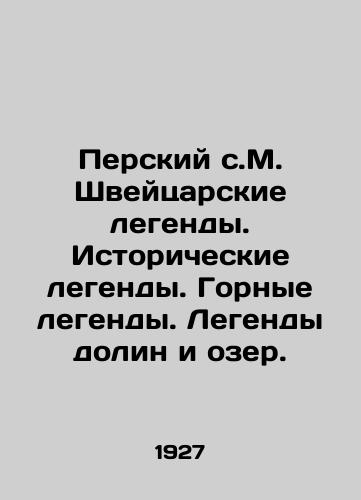 Перский с.М. Швейцарские легенды. Исторические легенды. Горные легенды. Легенды долин и озер.

1927